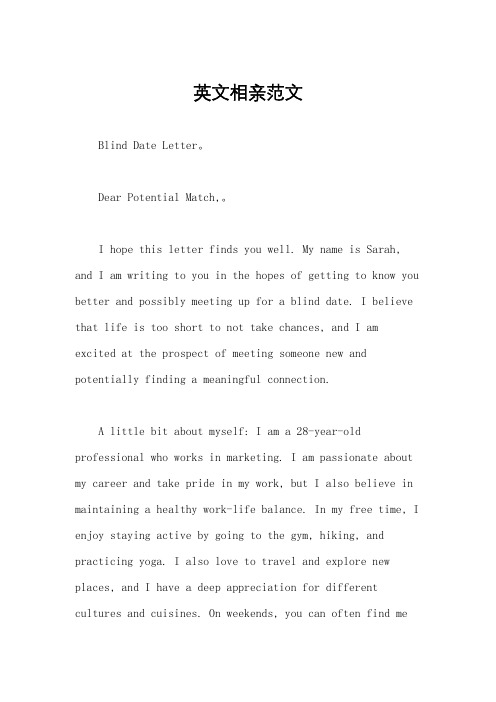 英文相亲范文

Blind Date Letter。

Dear Potential Match,。

I hope this letter finds you well. My name is Sarah, and I am writing to you in the hopes of getting to know you better and possibly meeting up for a blind date. I believe that life is too short to not take chances, and I am excited at the prospect of meeting someone new and potentially finding a meaningful connection.

A little bit about myself: I am a 28-year-old professional who works in marketing. I am passionate about my career and take pride in my work, but I also believe in maintaining a healthy work-life balance. In my free time, I enjoy staying active by going to the gym, hiking, and practicing yoga. I also love to travel and explore new places, and I have a deep appreciation for different cultures and cuisines. On weekends, you can often find me